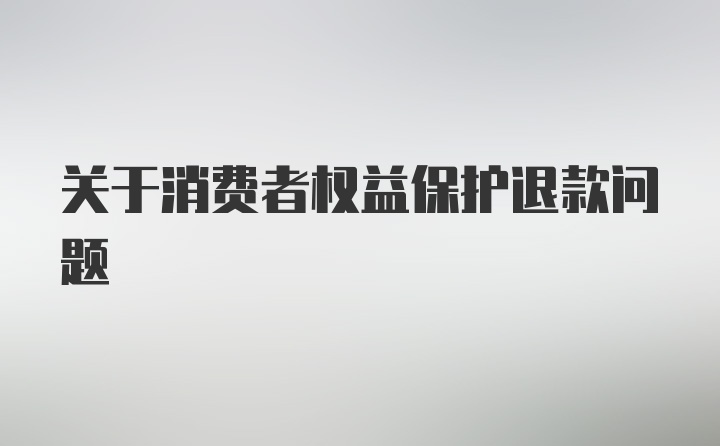 关于消费者权益保护退款问题